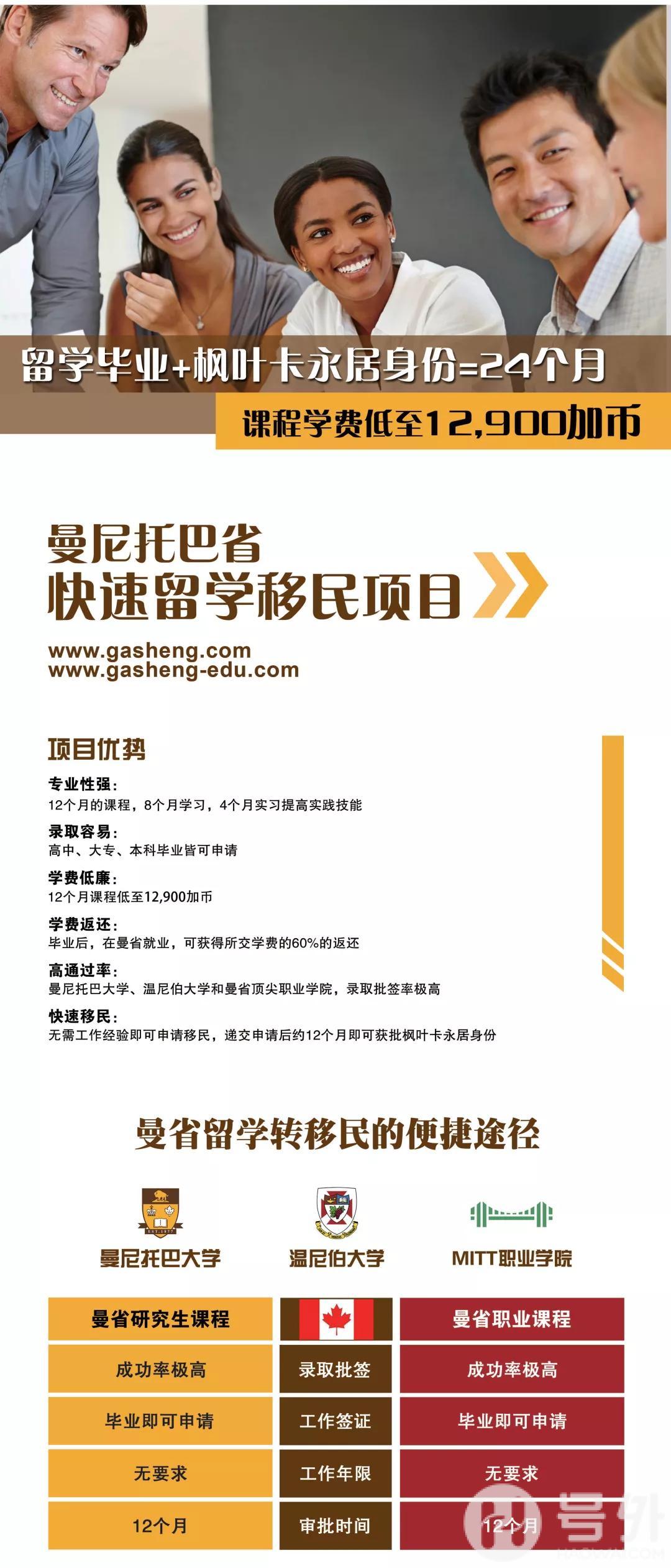 留学毕业+枫叶卡永居身份=24个月

课程学费低至12,900加币

曼尼托巴省
快速留学移民项目

www.gasheng.com
www.gasheng-edu.com

项目优势

专业性强：
12个月的课程，8个月学习，4个月实习提高实践技能

录取容易：
高中、大专、本科毕业皆可申请

学费低廉：
12个月课程低至12,900加币

学费返还：
毕业后，在曼省就业，可获得所交学费的60%的返还

高通过率：
曼尼托巴大学、温尼伯大学和曼省顶尖职业学院，录取批签率极高

快速移民：
无需工作经验即可申请移民，递交申请后约12个月即可获批枫叶卡永居身份

曼省留学转移民的便捷途径

曼尼托巴大学 温尼伯大学 MITT职业学院

| 曼省研究生课程 |  | 曼省职业课程 |
|---|---|---|
| 成功率极高 | 录取批签 | 成功率极高 |
| 毕业即可申请 | 工作签证 | 毕业即可申请 |
| 无要求 | 工作年限 | 无要求 |
| 12个月 | 审批时间 | 12个月 |

号外